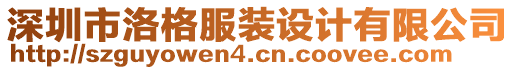 深圳市洛格服装设计有限公司
http://szguyowen4.cn.coovee.com